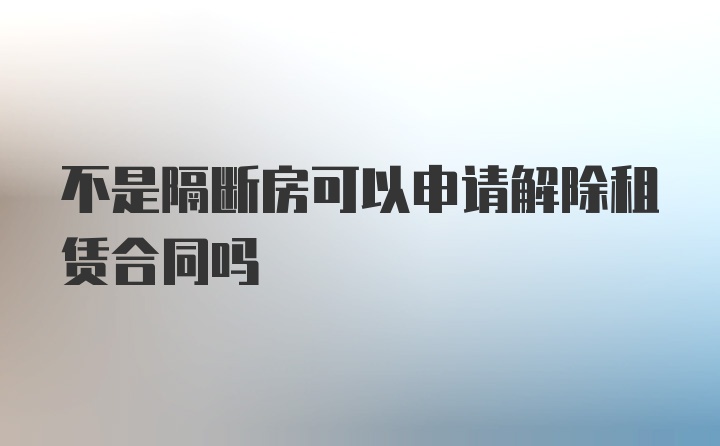 不是隔断房可以申请解除租赁合同吗